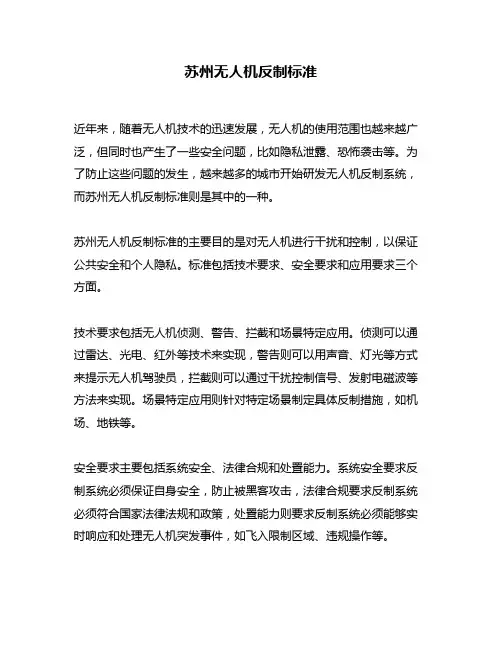 苏州无人机反制标准

近年来，随着无人机技术的迅速发展，无人机的使用范围也越来越广泛，但同时也产生了一些安全问题，比如隐私泄露、恐怖袭击等。为了防止这些问题的发生，越来越多的城市开始研发无人机反制系统，而苏州无人机反制标准则是其中的一种。

苏州无人机反制标准的主要目的是对无人机进行干扰和控制，以保证公共安全和个人隐私。标准包括技术要求、安全要求和应用要求三个方面。

技术要求包括无人机侦测、警告、拦截和场景特定应用。侦测可以通过雷达、光电、红外等技术来实现，警告则可以用声音、灯光等方式来提示无人机驾驶员，拦截则可以通过干扰控制信号、发射电磁波等方法来实现。场景特定应用则针对特定场景制定具体反制措施，如机场、地铁等。

安全要求主要包括系统安全、法律合规和处置能力。系统安全要求反制系统必须保证自身安全，防止被黑客攻击，法律合规要求反制系统必须符合国家法律法规和政策，处置能力则要求反制系统必须能够实时响应和处理无人机突发事件，如飞入限制区域、违规操作等。